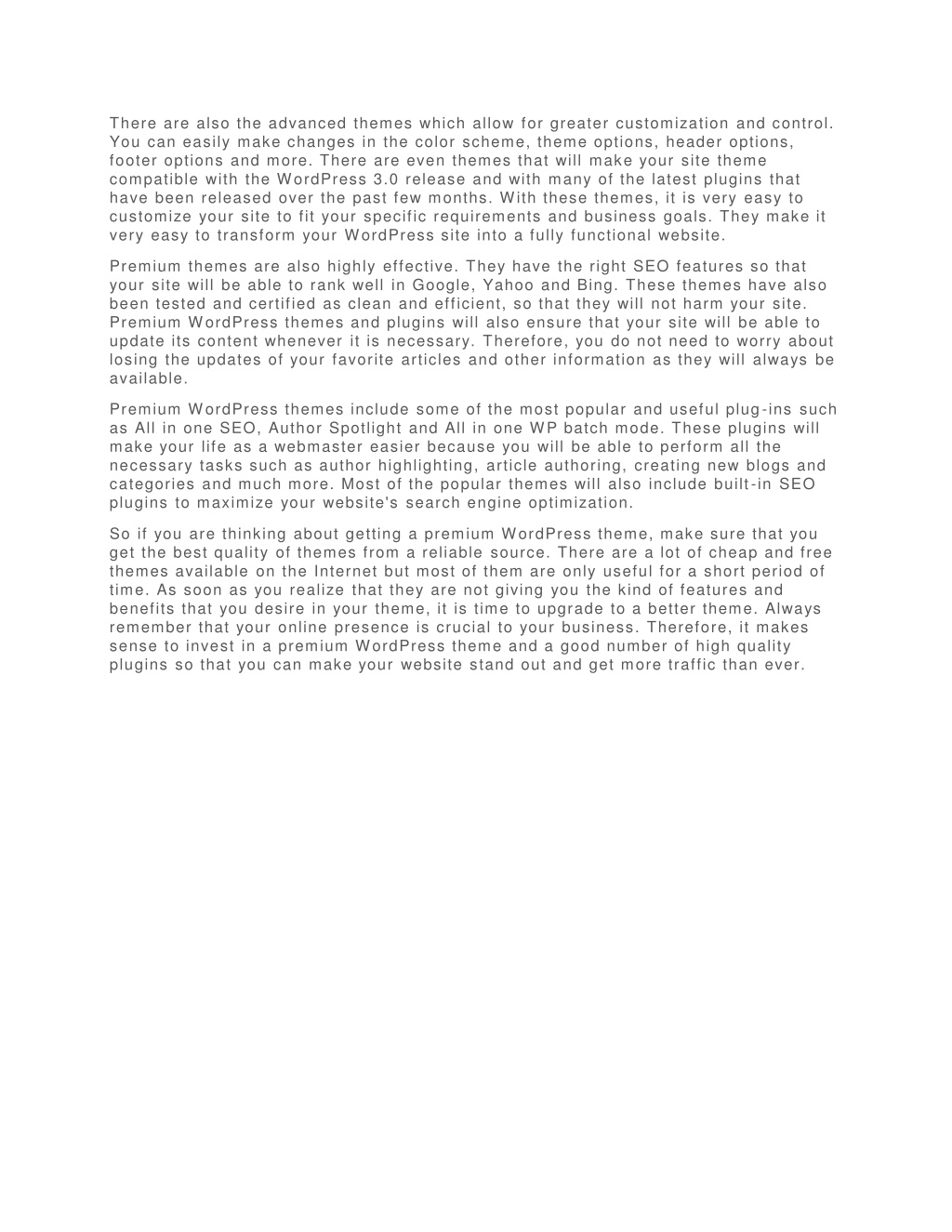 There are also the advanced themes which allow for greater customization and control. You can easily make changes in the color scheme, theme options, header options, footer options and more. There are even themes that will make your site theme compatible with the WordPress 3.0 release and with many of the latest plugins that have been released over the past few months. With these themes, it is very easy to customize your site to fit your specific requirements and business goals. They make it very easy to transform your WordPress site into a fully functional website.

Premium themes are also highly effective. They have the right SEO features so that your site will be able to rank well in Google, Yahoo and Bing. These themes have also been tested and certified as clean and efficient, so that they will not harm your site. Premium WordPress themes and plugins will also ensure that your site will be able to update its content whenever it is necessary. Therefore, you do not need to worry about losing the updates of your favorite articles and other information as they will always be available.

Premium WordPress themes include some of the most popular and useful plug-ins such as All in one SEO, Author Spotlight and All in one WP batch mode. These plugins will make your life as a webmaster easier because you will be able to perform all the necessary tasks such as author highlighting, article authoring, creating new blogs and categories and much more. Most of the popular themes will also include built-in SEO plugins to maximize your website's search engine optimization.

So if you are thinking about getting a premium WordPress theme, make sure that you get the best quality of themes from a reliable source. There are a lot of cheap and free themes available on the Internet but most of them are only useful for a short period of time. As soon as you realize that they are not giving you the kind of features and benefits that you desire in your theme, it is time to upgrade to a better theme. Always remember that your online presence is crucial to your business. Therefore, it makes sense to invest in a premium WordPress theme and a good number of high quality plugins so that you can make your website stand out and get more traffic than ever.